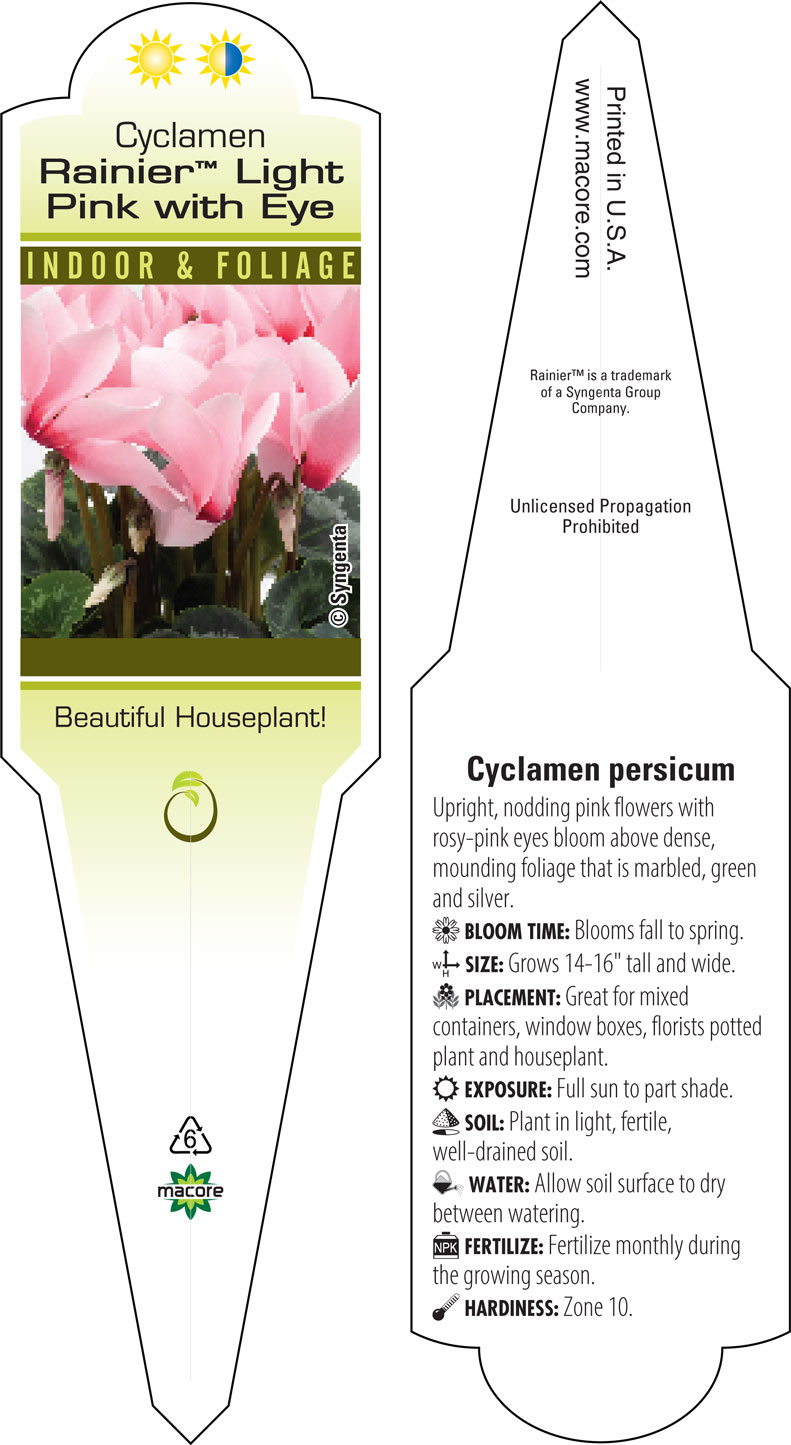 Cyclamen
Rainier™ Light Pink with Eye

INDOOR & FOLIAGE

© Syngenta

Beautiful Houseplant!

6

macore

Printed in U.S.A.
www.macore.com

Rainier™ is a trademark of a Syngenta Group Company.

Unlicensed Propagation Prohibited

Cyclamen persicum

Upright, nodding pink flowers with rosy-pink eyes bloom above dense, mounding foliage that is marbled, green and silver.

BLOOM TIME: Blooms fall to spring.

W H SIZE: Grows 14-16" tall and wide.

PLACEMENT: Great for mixed containers, window boxes, florists potted plant and houseplant.

EXPOSURE: Full sun to part shade.

SOIL: Plant in light, fertile, well-drained soil.

WATER: Allow soil surface to dry between watering.

NPK FERTILIZE: Fertilize monthly during the growing season.

HARDINESS: Zone 10.